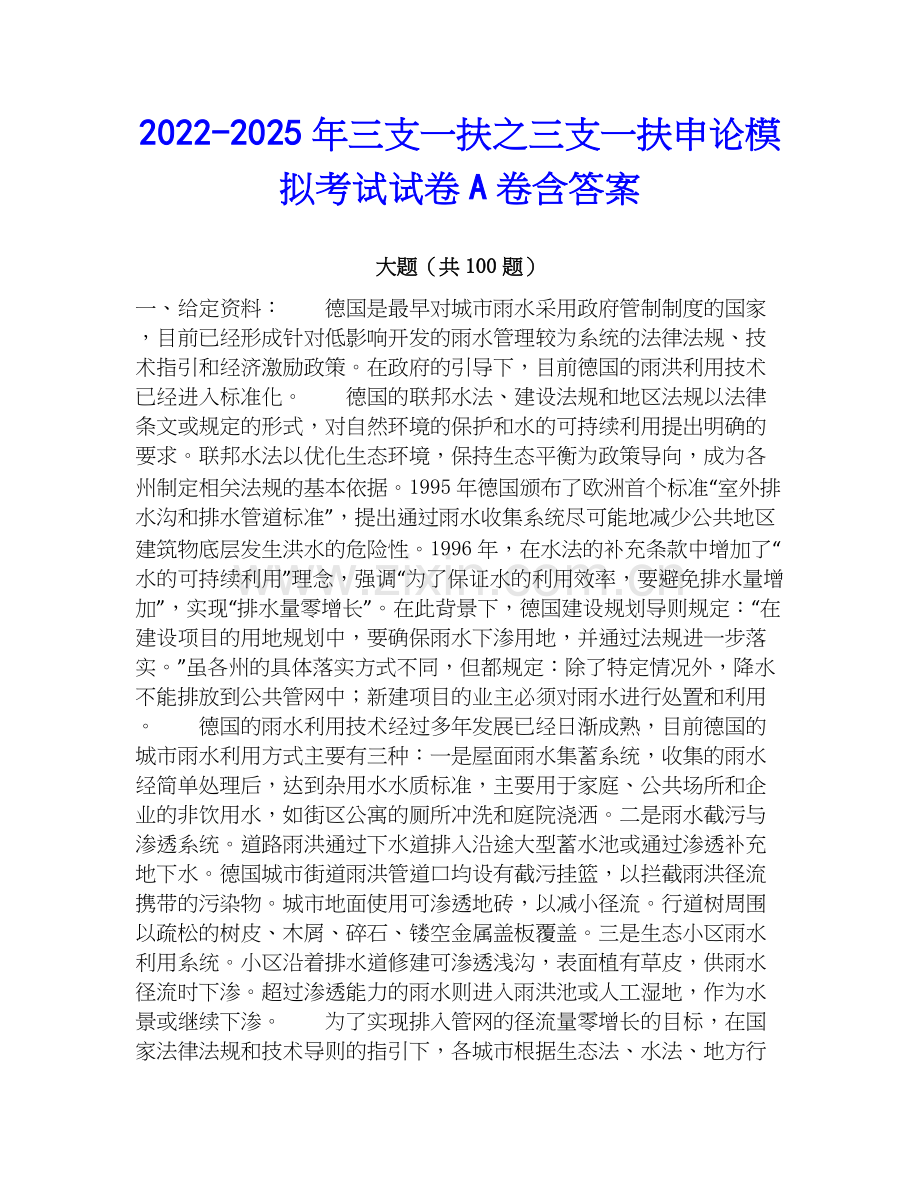 2022-2025年三支一扶之三支一扶申论模拟考试试卷A卷含答案

大题（共100题）

一、给定资料：　　德国是最早对城市雨水采用政府管制制度的国家，目前已经形成针对低影响开发的雨水管理较为系统的法律法规、技术指引和经济激励政策。在政府的引导下，目前德国的雨洪利用技术已经进入标准化。　　德国的联邦水法、建设法规和地区法规以法律条文或规定的形式，对自然环境的保护和水的可持续利用提出明确的要求。联邦水法以优化生态环境，保持生态平衡为政策导向，成为各州制定相关法规的基本依据。1995年德国颁布了欧洲首个标准“室外排水沟和排水管道标准”，提出通过雨水收集系统尽可能地减少公共地区建筑物底层发生洪水的危险性。1996年，在水法的补充条款中增加了“水的可持续利用”理念，强调“为了保证水的利用效率，要避免排水量增加”，实现“排水量零增长”。在此背景下，德国建设规划导则规定：“在建设项目的用地规划中，要确保雨水下渗用地，并通过法规进一步落实。”虽各州的具体落实方式不同，但都规定：除了特定情况外，降水不能排放到公共管网中；新建项目的业主必须对雨水进行处置和利用。　　德国的雨水利用技术经过多年发展已经日渐成熟，目前德国的城市雨水利用方式主要有三种：一是屋面雨水集蓄系统，收集的雨水经简单处理后，达到杂用水水质标准，主要用于家庭、公共场所和企业的非饮用水，如街区公寓的厕所冲洗和庭院浇洒。二是雨水截污与渗透系统。道路雨洪通过下水道排入沿途大型蓄水池或通过渗透补充地下水。德国城市街道雨洪管道口均设有截污挂篮，以拦截雨洪径流携带的污染物。城市地面使用可渗透地砖，以减小径流。行道树周围以疏松的树皮、木屑、碎石、镂空金属盖板覆盖。三是生态小区雨水利用系统。小区沿着排水道修建可渗透浅沟，表面植有草皮，供雨水径流时下渗。超过渗透能力的雨水则进入雨洪池或人工湿地，作为水景或继续下渗。　　为了实现排入管网的径流量零增长的目标，在国家法律法规和技术导则的指引下，各城市根据生态法、水法、地方行